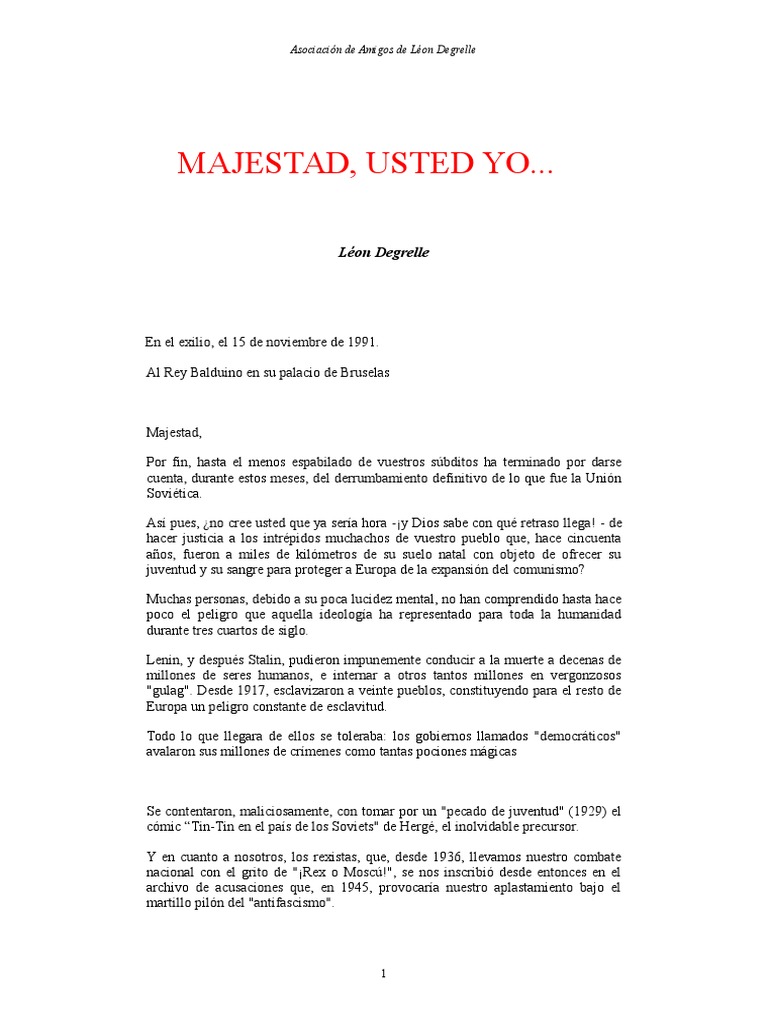 Asociación de Amigos de Léon Degrelle

MAJESTAD, USTED YO...

Léon Degrelle

En el exilio, el 15 de noviembre de 1991.

Al Rey Balduino en su palacio de Bruselas

Majestad,

Por fin, hasta el menos espabilado de vuestros súbditos ha terminado por darse cuenta, durante estos meses, del derrumbamiento definitivo de lo que fue la Unión Soviética.

Así pues, ¿no cree usted que ya sería hora -¡y Dios sabe con qué retraso llega! - de hacer justicia a los intrépidos muchachos de vuestro pueblo que, hace cincuenta años, fueron a miles de kilómetros de su suelo natal con objeto de ofrecer su juventud y su sangre para proteger a Europa de la expansión del comunismo?

Muchas personas, debido a su poca lucidez mental, no han comprendido hasta hace poco el peligro que aquella ideología ha representado para toda la humanidad durante tres cuartos de siglo.

Lenin, y después Stalin, pudieron impunemente conducir a la muerte a decenas de millones de seres humanos, e internar a otros tantos millones en vergonzosos "gulag". Desde 1917, esclavizaron a veinte pueblos, constituyendo para el resto de Europa un peligro constante de esclavitud.

Todo lo que llegara de ellos se toleraba: los gobiernos llamados "democráticos" avalaron sus millones de crímenes como tantas pociones mágicas

Se contentaron, maliciosamente, con tomar por un "pecado de juventud" (1929) el cómic "Tin-Tin en el país de los Soviets" de Hergé, el inolvidable precursor.

Y en cuanto a nosotros, los rexistas, que, desde 1936, llevamos nuestro combate nacional con el grito de "¡Rex o Moscú!", se nos inscribió desde entonces en el archivo de acusaciones que, en 1945, provocaría nuestro aplastamiento bajo el martillo pilón del "antifascismo".

1